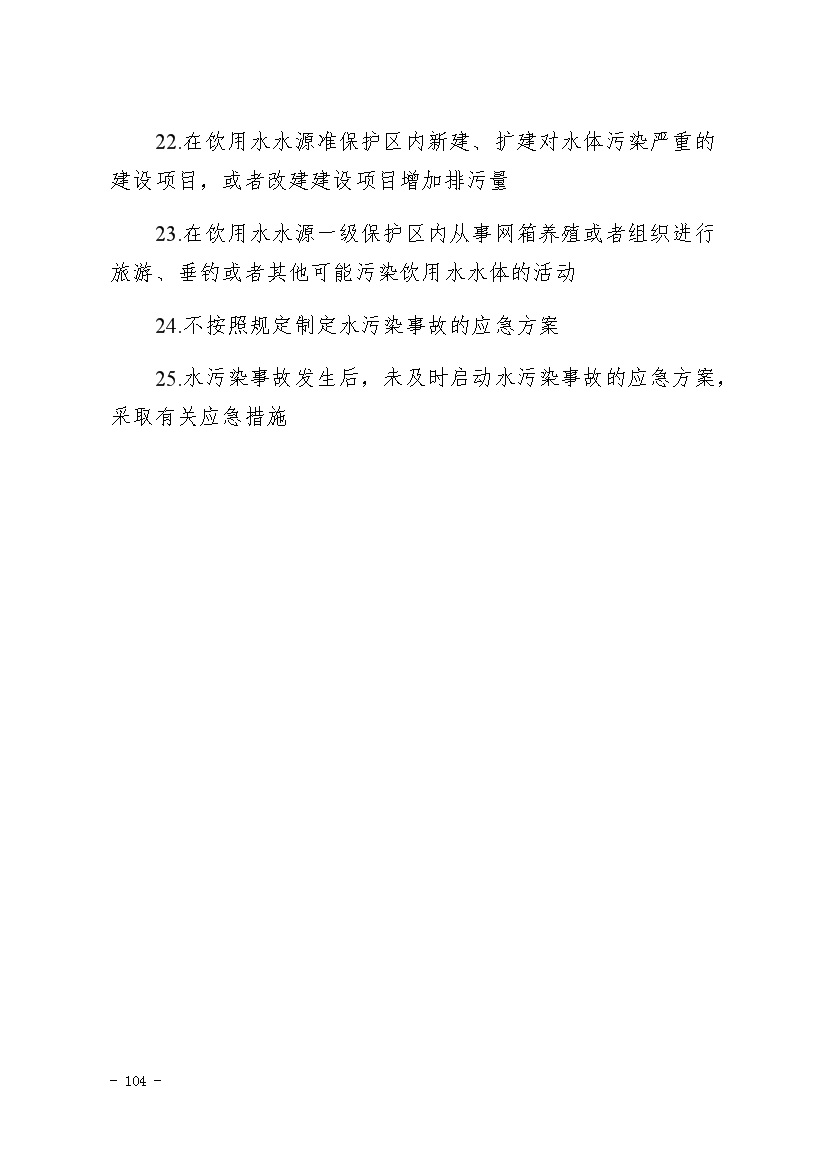 22.在饮用水水源准保护区内新建、扩建对水体污染严重的建设项目，或者改建建设项目增加排污量

23.在饮用水水源一级保护区内从事网箱养殖或者组织进行旅游、垂钓或者其他可能污染饮用水水体的活动

24.不按照规定制定水污染事故的应急方案

25.水污染事故发生后，未及时启动水污染事故的应急方案，采取有关应急措施

- 104 -